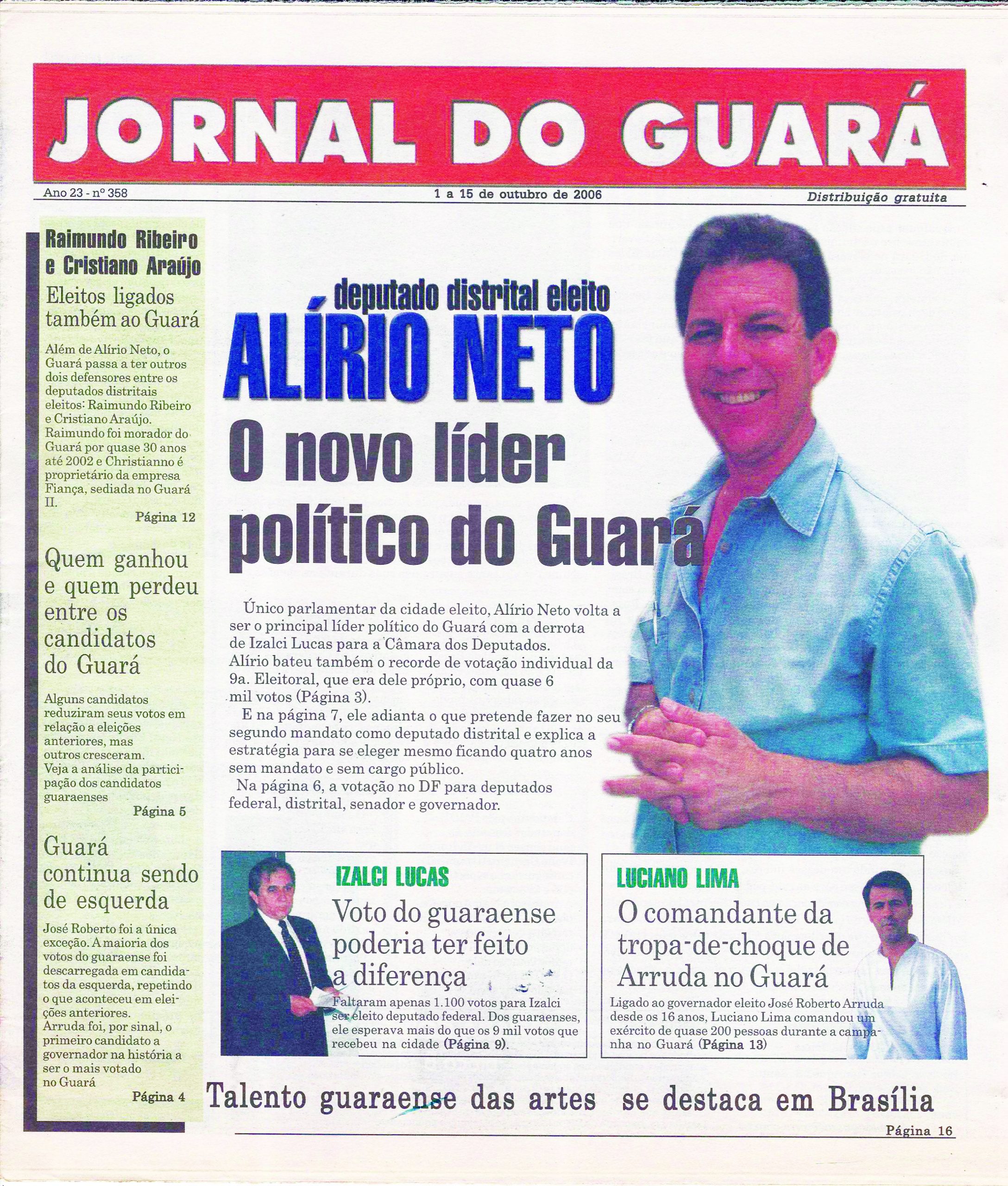 JORNAL DO GUARÁ

Ano 23 - nº 358

1 a 15 de outubro de 2006

Distribuição gratuita

Raimundo Ribeiro e Cristiano Araújo

Eleitos ligados também ao Guará

Além de Alírio Neto, o Guará passa a ter outros dois defensores entre os deputados distritais eleitos: Raimundo Ribeiro e Cristiano Araújo. Raimundo foi morador do Guará por quase 30 anos até 2002 e Christianno é proprietário da empresa Fiança, sediada no Guará II.

Página 12

Quem ganhou e quem perdeu entre os candidatos do Guará

Alguns candidatos reduziram seus votos em relação a eleições anteriores, mas outros cresceram. Veja a análise da participação dos candidatos guaraenses

Página 5

Guará continua sendo de esquerda

José Roberto foi a única exceção. A maioria dos votos do guaraense foi descarregada em candidatos da esquerda, repetindo o que aconteceu em eleições anteriores. Arruda foi, por sinal, o primeiro candidato a governador na história a ser o mais votado no Guará

Página 4

deputado distrital eleito

ALÍRIO NETO

O novo líder político do Guará

Único parlamentar da cidade eleito, Alírio Neto volta a ser o principal líder político do Guará com a derrota de Izalci Lucas para a Câmara dos Deputados. Alírio bateu também o recorde de votação individual da 9a. Eleitoral, que era dele próprio, com quase 6 mil votos (Página 3).

E na página 7, ele adianta o que pretende fazer no seu segundo mandato como deputado distrital e explica a estratégia para se eleger mesmo ficando quatro anos sem mandato e sem cargo público.

Na página 6, a votação no DF para deputados federal, distrital, senador e governador.

IZALCI LUCAS

Voto do guaraense poderia ter feito a diferença

Faltaram apenas 1.100 votos para Izalci ser eleito deputado federal. Dos guaraenses, ele esperava mais do que os 9 mil votos que recebeu na cidade (Página 9).

LUCIANO LIMA

O comandante da tropa-de-choque de Arruda no Guará

Ligado ao governador eleito José Roberto Arruda desde os 16 anos, Luciano Lima comandou um exército de quase 200 pessoas durante a campanha no Guará (Página 13)

Talento guaraense das artes se destaca em Brasília

Página 16